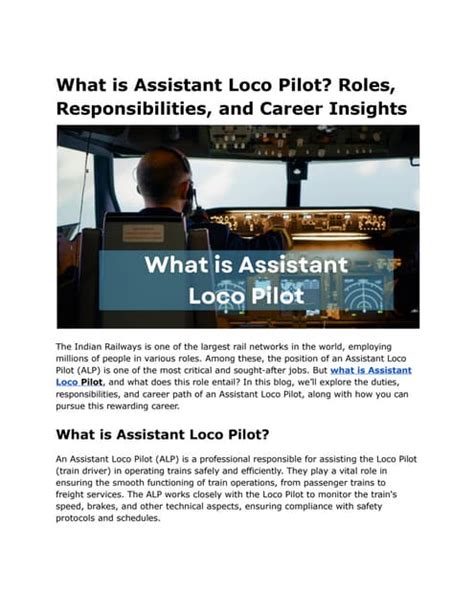 What is Assistant Loco Pilot? Roles, Responsibilities, and Career Insights

What is Assistant Loco Pilot

The Indian Railways is one of the largest rail networks in the world, employing millions of people in various roles. Among these, the position of an Assistant Loco Pilot (ALP) is one of the most critical and sought-after jobs. But what is Assistant Loco Pilot, and what does this role entail? In this blog, we'll explore the duties, responsibilities, and career path of an Assistant Loco Pilot, along with how you can pursue this rewarding career.

What is Assistant Loco Pilot?

An Assistant Loco Pilot (ALP) is a professional responsible for assisting the Loco Pilot (train driver) in operating trains safely and efficiently. They play a vital role in ensuring the smooth functioning of train operations, from passenger trains to freight services. The ALP works closely with the Loco Pilot to monitor the train's speed, brakes, and other technical aspects, ensuring compliance with safety protocols and schedules.